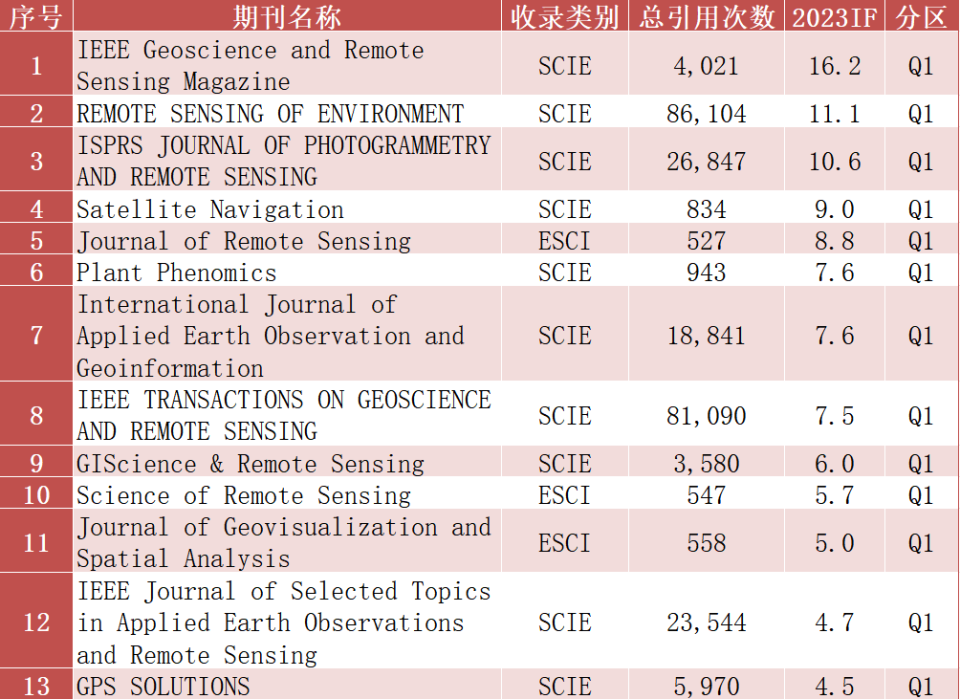 | 序号 | 期刊名称 | 收录类别 | 总引用次数 | 2023IF | 分区 |
|---|---|---|---|---|---|
| 1 | IEEE Geoscience and Remote Sensing Magazine | SCIE | 4,021 | 16.2 | Q1 |
| 2 | REMOTE SENSING OF ENVIRONMENT | SCIE | 86,104 | 11.1 | Q1 |
| 3 | ISPRS JOURNAL OF PHOTOGRAMMETRY AND REMOTE SENSING | SCIE | 26,847 | 10.6 | Q1 |
| 4 | Satellite Navigation | SCIE | 834 | 9.0 | Q1 |
| 5 | Journal of Remote Sensing | ESCI | 527 | 8.8 | Q1 |
| 6 | Plant Phenomics | SCIE | 943 | 7.6 | Q1 |
| 7 | International Journal of Applied Earth Observation and Geoinformation | SCIE | 18,841 | 7.6 | Q1 |
| 8 | IEEE TRANSACTIONS ON GEOSCIENCE AND REMOTE SENSING | SCIE | 81,090 | 7.5 | Q1 |
| 9 | GIScience & Remote Sensing | SCIE | 3,580 | 6.0 | Q1 |
| 10 | Science of Remote Sensing | ESCI | 547 | 5.7 | Q1 |
| 11 | Journal of Geovisualization and Spatial Analysis | ESCI | 558 | 5.0 | Q1 |
| 12 | IEEE Journal of Selected Topics in Applied Earth Observations and Remote Sensing | SCIE | 23,544 | 4.7 | Q1 |
| 13 | GPS SOLUTIONS | SCIE | 5,970 | 4.5 | Q1 |